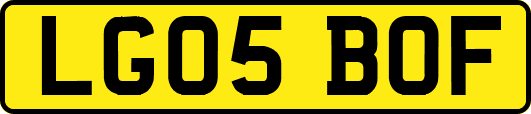 LG05 BOF